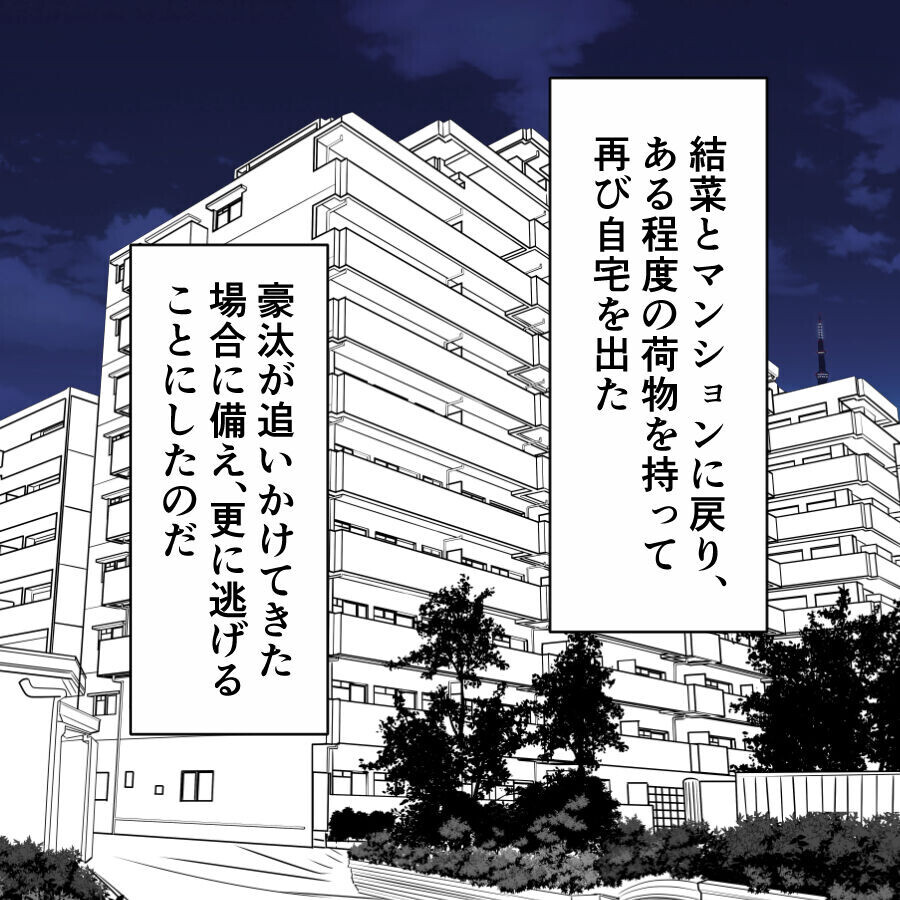 結菜とマンションに戻り、ある程度の荷物を持って再び自宅を出た

豪汰が追いかけてきた場合に備え、更に逃げることにしたのだ